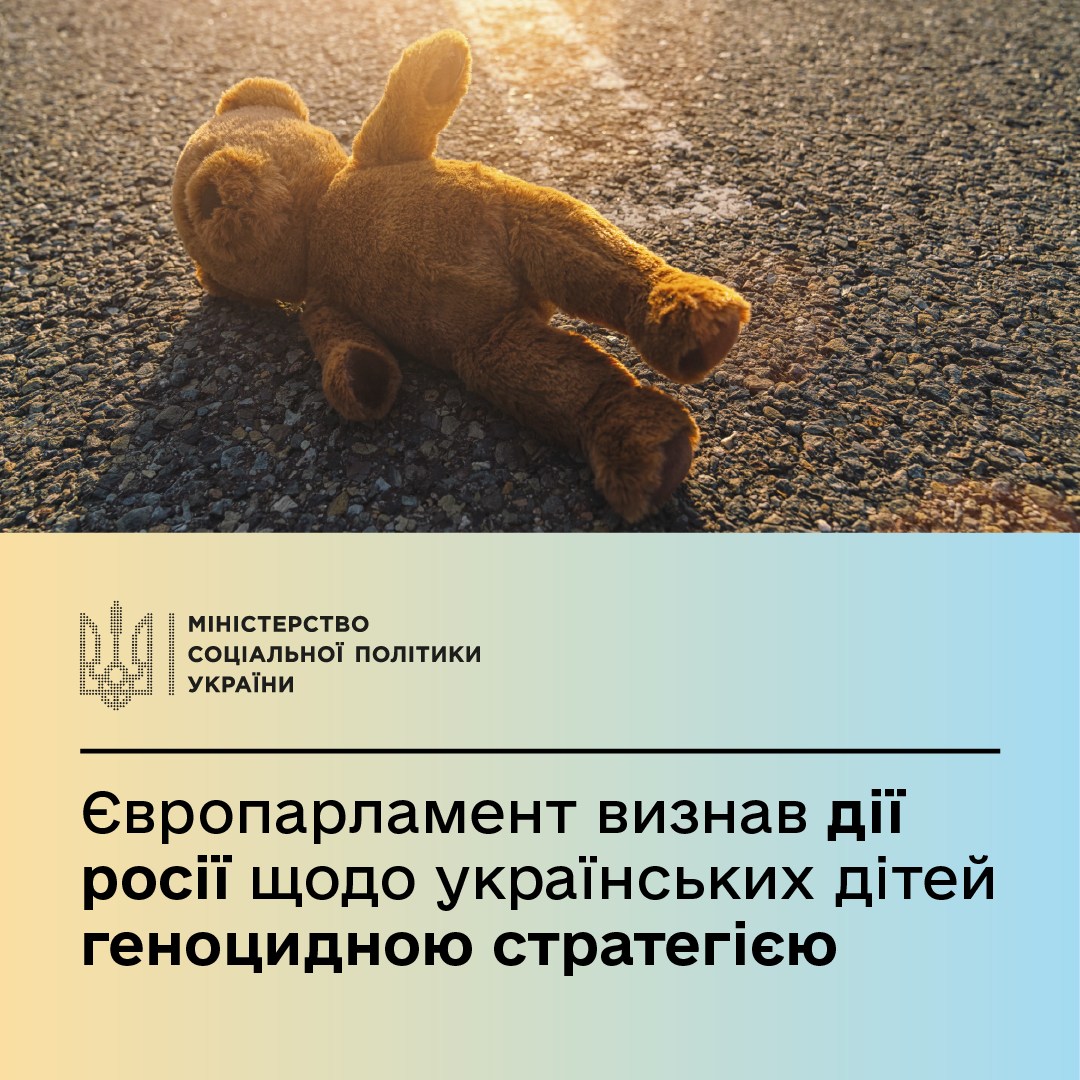 МІНІСТЕРСТВО
СОЦІАЛЬНОЇ ПОЛІТИКИ
УКРАЇНИ

Європарламент визнав дії росії щодо українських дітей геноцидною стратегією